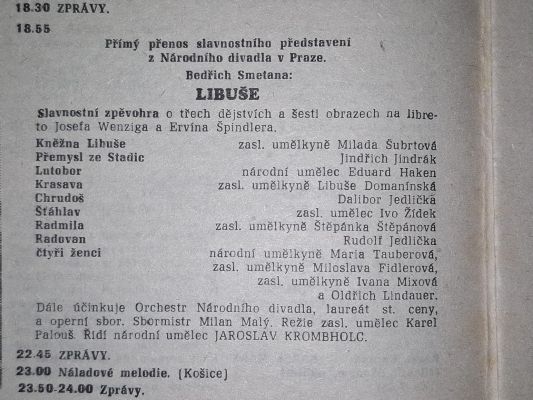 18.30 ZPRÁVY.

18.55

Přímý přenos slavnostního představení z Národního divadla v Praze.

Bedřich Smetana:

LIBUŠE

Slavnostní zpěvohra o třech dějstvích a šesti obrazech na libreto Josefa Wenziga a Ervína Špindlera.

| | |
|---|---|
| Kněžna Libuše | zasl. umělkyně Milada Šubrtová |
| Přemysl ze Stadic | Jindřich Jindrák |
| Lutobor | národní umělec Eduard Haken |
| Krasava | zasl. umělkyně Libuše Domanínská |
| Chrudoš | Dalibor Jedlička |
| Šťáhlav | zasl. umělec Ivo Žídek |
| Radmila | zasl. umělkyně Štěpánka Štěpánová |
| Radovan | Rudolf Jedlička |
| čtyři ženci | národní umělkyně Maria Tauberová, zasl. umělkyně Miloslava Fidlerová, zasl. umělkyně Ivana Mixová a Oldřich Lindauer. |

Dále účinkuje Orchestr Národního divadla, laureát st. ceny, a operní sbor. Sbormistr Milan Malý. Režie zasl. umělec Karel Palouš. Řídí národní umělec JAROSLAV KROMBHOLC.

22.45 ZPRÁVY.

23.00 Náladové melodie. (Košice)

23.50-24.00 Zprávy.